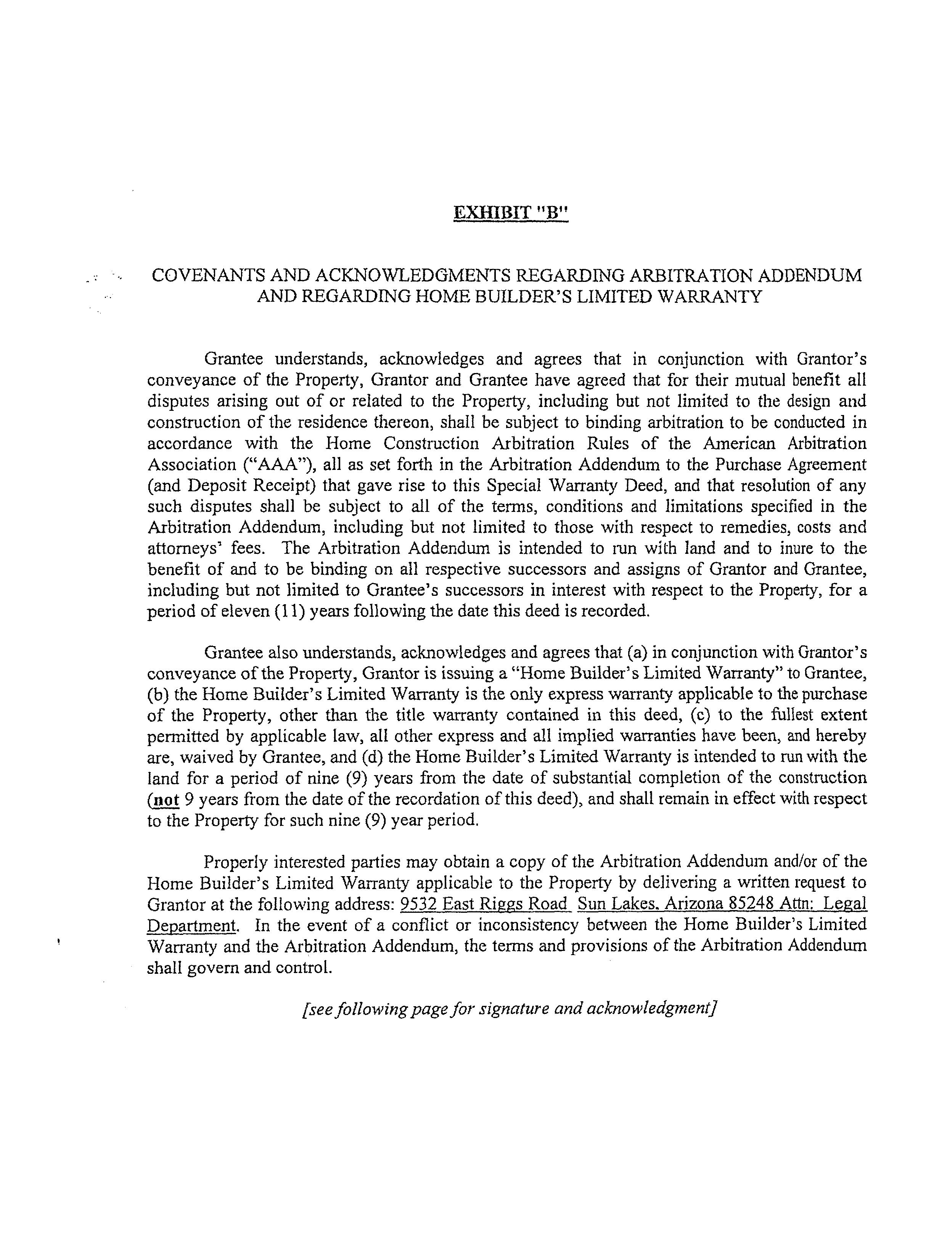 EXHIBIT "B"

COVENANTS AND ACKNOWLEDGMENTS REGARDING ARBITRATION ADDENDUM AND REGARDING HOME BUILDER'S LIMITED WARRANTY

Grantee understands, acknowledges and agrees that in conjunction with Grantor's conveyance of the Property, Grantor and Grantee have agreed that for their mutual benefit all disputes arising out of or related to the Property, including but not limited to the design and construction of the residence thereon, shall be subject to binding arbitration to be conducted in accordance with the Home Construction Arbitration Rules of the American Arbitration Association ("AAA"), all as set forth in the Arbitration Addendum to the Purchase Agreement (and Deposit Receipt) that gave rise to this Special Warranty Deed, and that resolution of any such disputes shall be subject to all of the terms, conditions and limitations specified in the Arbitration Addendum, including but not limited to those with respect to remedies, costs and attorneys' fees. The Arbitration Addendum is intended to run with land and to inure to the benefit of and to be binding on all respective successors and assigns of Grantor and Grantee, including but not limited to Grantee's successors in interest with respect to the Property, for a period of eleven (11) years following the date this deed is recorded.

Grantee also understands, acknowledges and agrees that (a) in conjunction with Grantor's conveyance of the Property, Grantor is issuing a "Home Builder's Limited Warranty" to Grantee, (b) the Home Builder's Limited Warranty is the only express warranty applicable to the purchase of the Property, other than the title warranty contained in this deed, (c) to the fullest extent permitted by applicable law, all other express and all implied warranties have been, and hereby are, waived by Grantee, and (d) the Home Builder's Limited Warranty is intended to run with the land for a period of nine (9) years from the date of substantial completion of the construction (not 9 years from the date of the recordation of this deed), and shall remain in effect with respect to the Property for such nine (9) year period.

Properly interested parties may obtain a copy of the Arbitration Addendum and/or of the Home Builder's Limited Warranty applicable to the Property by delivering a written request to Grantor at the following address: 9532 East Riggs Road Sun Lakes, Arizona 85248 Attn: Legal Department. In the event of a conflict or inconsistency between the Home Builder's Limited Warranty and the Arbitration Addendum, the terms and provisions of the Arbitration Addendum shall govern and control.

[see following page for signature and acknowledgment]